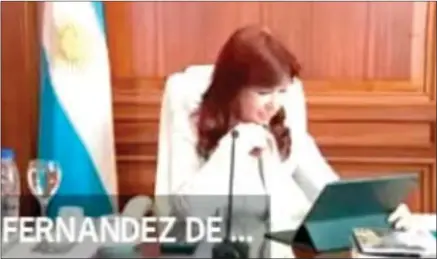 FERNANDEZ DE ...